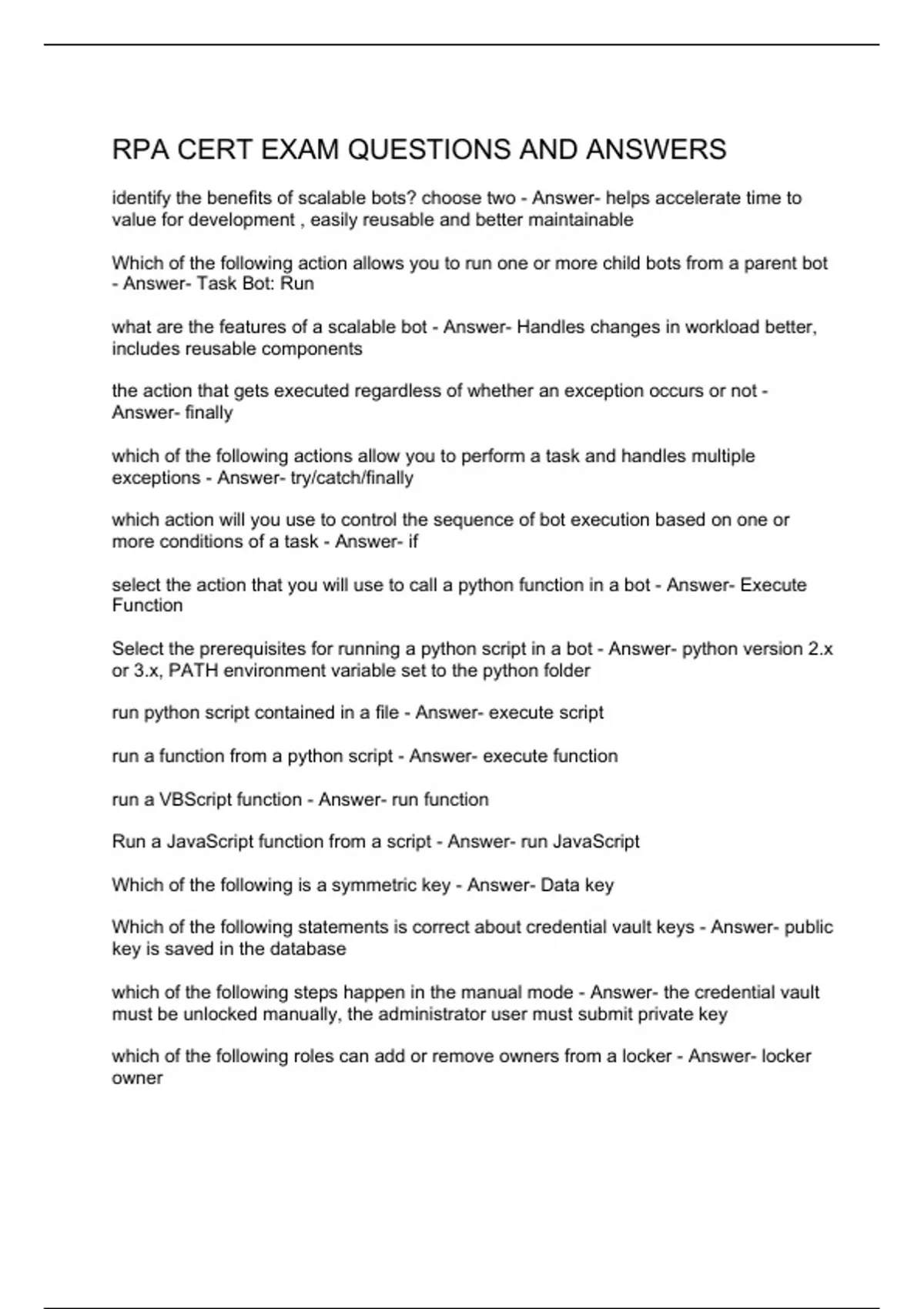 RPA CERT EXAM QUESTIONS AND ANSWERS

identify the benefits of scalable bots? choose two - Answer- helps accelerate time to value for development , easily reusable and better maintainable

Which of the following action allows you to run one or more child bots from a parent bot - Answer- Task Bot: Run

what are the features of a scalable bot - Answer- Handles changes in workload better, includes reusable components

the action that gets executed regardless of whether an exception occurs or not - Answer- finally

which of the following actions allow you to perform a task and handles multiple exceptions - Answer- try/catch/finally

which action will you use to control the sequence of bot execution based on one or more conditions of a task - Answer- if

select the action that you will use to call a python function in a bot - Answer- Execute Function

Select the prerequisites for running a python script in a bot - Answer- python version 2.x or 3.x, PATH environment variable set to the python folder

run python script contained in a file - Answer- execute script

run a function from a python script - Answer- execute function

run a VBScript function - Answer- run function

Run a JavaScript function from a script - Answer- run JavaScript

Which of the following is a symmetric key - Answer- Data key

Which of the following statements is correct about credential vault keys - Answer- public key is saved in the database

which of the following steps happen in the manual mode - Answer- the credential vault must be unlocked manually, the administrator user must submit private key

which of the following roles can add or remove owners from a locker - Answer- locker owner